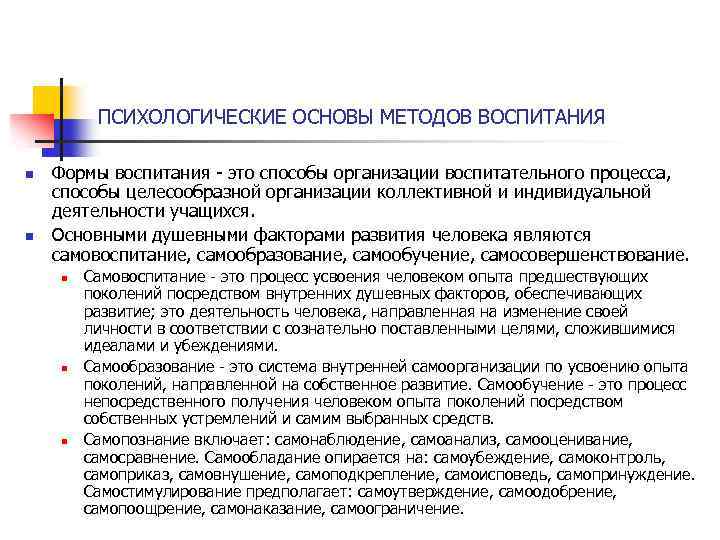 ПСИХОЛОГИЧЕСКИЕ ОСНОВЫ МЕТОДОВ ВОСПИТАНИЯ

Формы воспитания - это способы организации воспитательного процесса, способы целесообразной организации коллективной и индивидуальной деятельности учащихся.

Основными душевными факторами развития человека являются самовоспитание, самообразование, самообучение, самосовершенствование.

Самовоспитание - это процесс усвоения человеком опыта предшествующих поколений посредством внутренних душевных факторов, обеспечивающих развитие; это деятельность человека, направленная на изменение своей личности в соответствии с сознательно поставленными целями, сложившимися идеалами и убеждениями.

Самообразование - это система внутренней самоорганизации по усвоению опыта поколений, направленной на собственное развитие. Самообучение - это процесс непосредственного получения человеком опыта поколений посредством собственных устремлений и самим выбранных средств.

Самопознание включает: самонаблюдение, самоанализ, самооценивание, самосравнение. Самообладание опирается на: самоубеждение, самоконтроль, самоприказ, самовнушение, самоподкрепление, самоисповедь, самопринуждение. Самостимулирование предполагает: самоутверждение, самоодобрение, самопоощрение, самонаказание, самоограничение.